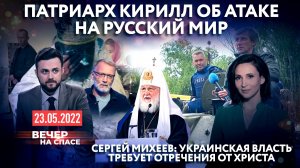 ПАТРИАРХ КИРИЛЛ ОБ АТАКЕ НА РУССКИЙ МИР

23.05.2022

ВЕЧЕР НА СПАСЕ

СЕРГЕЙ МИХЕЕВ: УКРАИНСКАЯ ВЛАСТЬ ТРЕБУЕТ ОТРЕЧЕНИЯ ОТ ХРИСТА